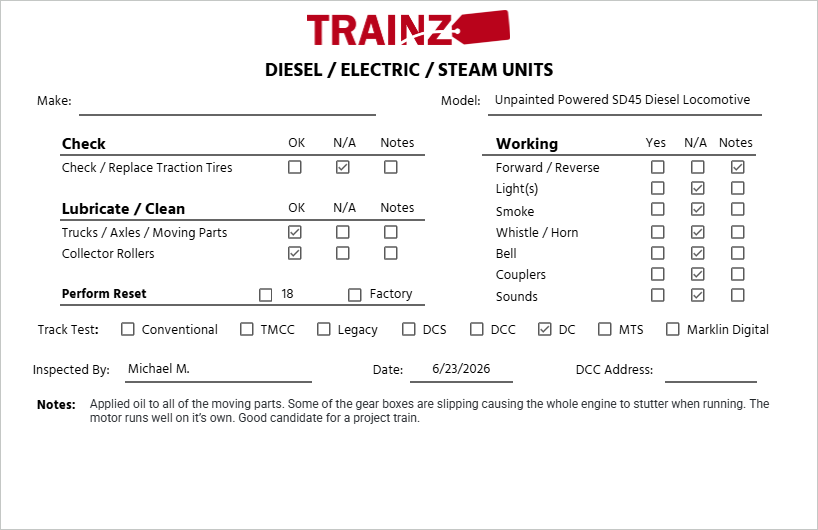 TRAINZ

DIESEL / ELECTRIC / STEAM UNITS

Make:

Model: Unpainted Powered SD45 Diesel Locomotive

| Check | OK | N/A | Notes |
|---|---|---|---|
| Check / Replace Traction Tires | ☐ | ☑ | ☐ |

| Lubricate / Clean | OK | N/A | Notes |
|---|---|---|---|
| Trucks / Axles / Moving Parts | ☑ | ☐ | ☐ |
| Collector Rollers | ☑ | ☐ | ☐ |

Perform Reset ☐ 18 ☐ Factory

| Working | Yes | N/A | Notes |
|---|---|---|---|
| Forward / Reverse | ☐ | ☐ | ☑ |
| Light(s) | ☐ | ☑ | ☐ |
| Smoke | ☐ | ☑ | ☐ |
| Whistle / Horn | ☐ | ☑ | ☐ |
| Bell | ☐ | ☑ | ☐ |
| Couplers | ☐ | ☑ | ☐ |
| Sounds | ☐ | ☑ | ☐ |

Track Test: ☐ Conventional ☐ TMCC ☐ Legacy ☐ DCS ☐ DCC ☑ DC ☐ MTS ☐ Marklin Digital

Inspected By: Michael M. Date: 6/23/2026 DCC Address:

Notes: Applied oil to all of the moving parts. Some of the gear boxes are slipping causing the whole engine to stutter when running. The motor runs well on it's own. Good candidate for a project train.